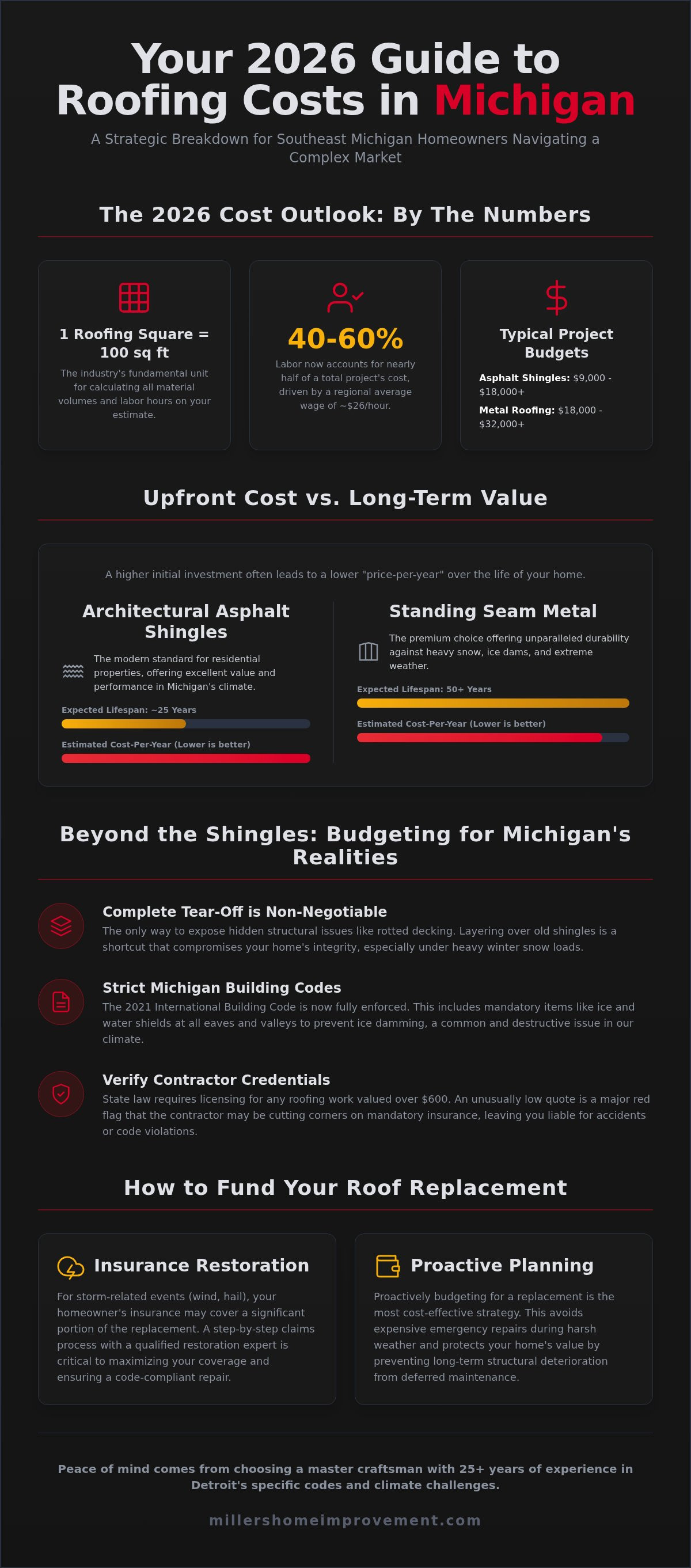 Your 2026 Guide to Roofing Costs in Michigan

A Strategic Breakdown for Southeast Michigan Homeowners Navigating a Complex Market

The 2026 Cost Outlook: By The Numbers

1 Roofing Square = 100 sq ft

The industry's fundamental unit for calculating all material volumes and labor hours on your estimate.

40-60%

Labor now accounts for nearly half of a total project's cost, driven by a regional average wage of ~$26/hour.

Typical Project Budgets

Asphalt Shingles: $9,000 - $18,000+

Metal Roofing: $18,000 - $32,000+

Upfront Cost vs. Long-Term Value

A higher initial investment often leads to a lower "price-per-year" over the life of your home.

Architectural Asphalt Shingles

The modern standard for residential properties, offering excellent value and performance in Michigan's climate.

Expected Lifespan: ~25 Years

Estimated Cost-Per-Year (Lower is better)

Standing Seam Metal

The premium choice offering unparalleled durability against heavy snow, ice dams, and extreme weather.

Expected Lifespan: 50+ Years

Estimated Cost-Per-Year (Lower is better)

Beyond the Shingles: Budgeting for Michigan's Realities

Complete Tear-Off is Non-Negotiable

The only way to expose hidden structural issues like rotted decking. Layering over old shingles is a shortcut that compromises your home's integrity, especially under heavy winter snow loads.

Strict Michigan Building Codes

The 2021 International Building Code is now fully enforced. This includes mandatory items like ice and water shields at all eaves and valleys to prevent ice damming, a common and destructive issue in our climate.

Verify Contractor Credentials

State law requires licensing for any roofing work valued over $600. An unusually low quote is a major red flag that the contractor may be cutting corners on mandatory insurance, leaving you liable for accidents or code violations.

How to Fund Your Roof Replacement

Insurance Restoration

For storm-related events (wind, hail), your homeowner's insurance may cover a significant portion of the replacement. A step-by-step claims process with a qualified restoration expert is critical to maximizing your coverage and ensuring a code-compliant repair.

Proactive Planning

Proactively budgeting for a replacement is the most cost-effective strategy. This avoids expensive emergency repairs during harsh weather and protects your home's value by preventing long-term structural deterioration from deferred maintenance.

Peace of mind comes from choosing a master craftsman with 25+ years of experience in Detroit's specific codes and climate challenges.

millershomeimprovement.com